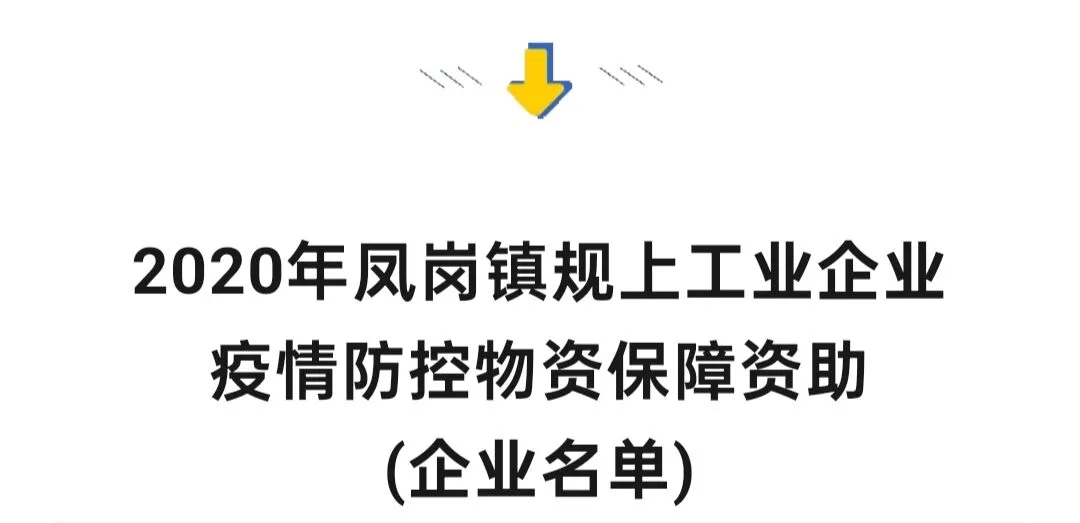 2020年凤岗镇规上工业企业
疫情防控物资保障资助
(企业名单)